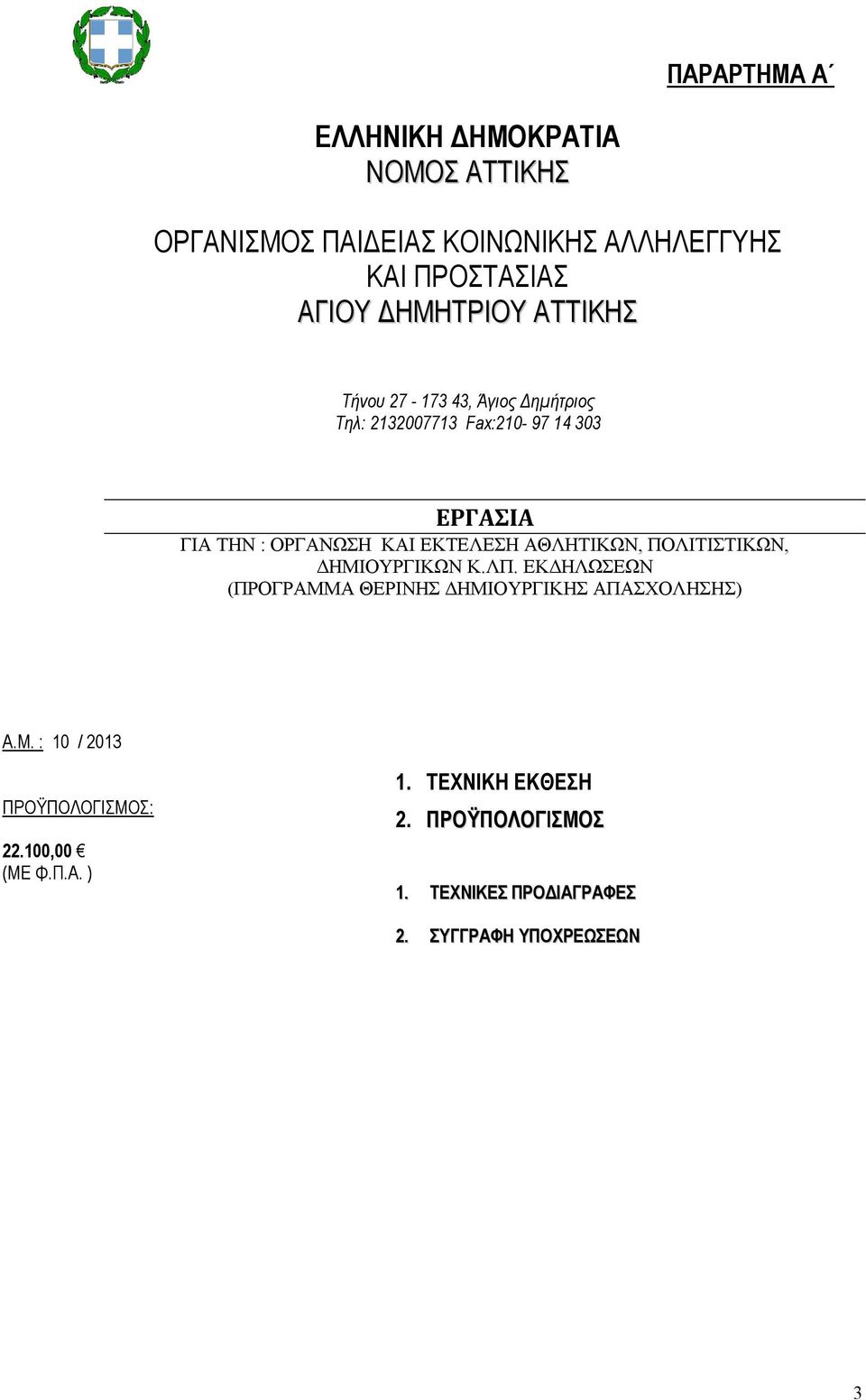 ΠΑΡΑΡΤΗΜΑ Α΄

ΕΛΛΗΝΙΚΗ ΔΗΜΟΚΡΑΤΙΑ
ΝΟΜΟΣ ΑΤΤΙΚΗΣ

ΟΡΓΑΝΙΣΜΟΣ ΠΑΙΔΕΙΑΣ ΚΟΙΝΩΝΙΚΗΣ ΑΛΛΗΛΕΓΓΥΗΣ ΚΑΙ ΠΡΟΣΤΑΣΙΑΣ ΑΓΙΟΥ ΔΗΜΗΤΡΙΟΥ ΑΤΤΙΚΗΣ

Τήνου 27 - 173 43, Άγιος Δημήτριος
Τηλ: 2132007713 Fax:210- 97 14 303

ΕΡΓΑΣΙΑ
ΓΙΑ ΤΗΝ : ΟΡΓΑΝΩΣΗ ΚΑΙ ΕΚΤΕΛΕΣΗ ΑΘΛΗΤΙΚΩΝ, ΠΟΛΙΤΙΣΤΙΚΩΝ, ΔΗΜΙΟΥΡΓΙΚΩΝ Κ.ΛΠ. ΕΚΔΗΛΩΣΕΩΝ (ΠΡΟΓΡΑΜΜΑ ΘΕΡΙΝΗΣ ΔΗΜΙΟΥΡΓΙΚΗΣ ΑΠΑΣΧΟΛΗΣΗΣ)

Α.Μ. : 10 / 2013

ΠΡΟΫΠΟΛΟΓΙΣΜΟΣ:

22.100,00 €
(ΜΕ Φ.Π.Α. )

1. ΤΕΧΝΙΚΗ ΕΚΘΕΣΗ
2. ΠΡΟΫΠΟΛΟΓΙΣΜΟΣ

1. ΤΕΧΝΙΚΕΣ ΠΡΟΔΙΑΓΡΑΦΕΣ

2. ΣΥΓΓΡΑΦΗ ΥΠΟΧΡΕΩΣΕΩΝ

3